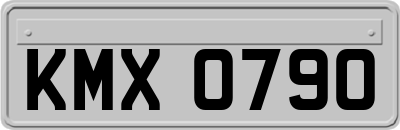 KMX 0790